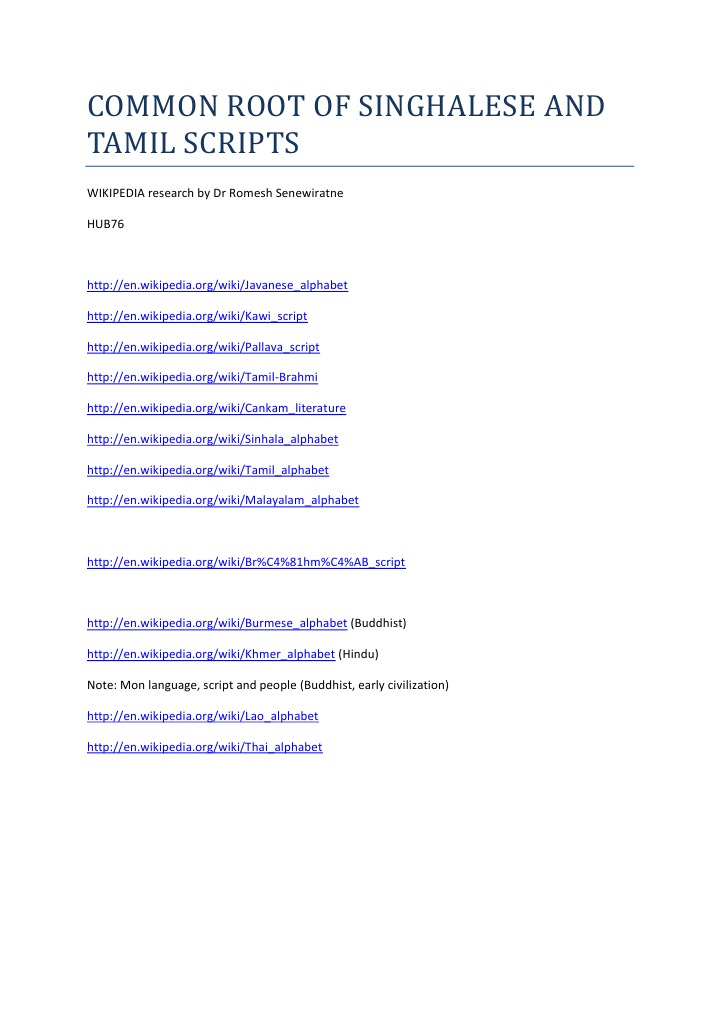 COMMON ROOT OF SINGHALESE AND TAMIL SCRIPTS

WIKIPEDIA research by Dr Romesh Senewiratne

HUB76

http://en.wikipedia.org/wiki/Javanese_alphabet

http://en.wikipedia.org/wiki/Kawi_script

http://en.wikipedia.org/wiki/Pallava_script

http://en.wikipedia.org/wiki/Tamil-Brahmi

http://en.wikipedia.org/wiki/Cankam_literature

http://en.wikipedia.org/wiki/Sinhala_alphabet

http://en.wikipedia.org/wiki/Tamil_alphabet

http://en.wikipedia.org/wiki/Malayalam_alphabet

http://en.wikipedia.org/wiki/Br%C4%81hm%C4%AB_script

http://en.wikipedia.org/wiki/Burmese_alphabet (Buddhist)

http://en.wikipedia.org/wiki/Khmer_alphabet (Hindu)

Note: Mon language, script and people (Buddhist, early civilization)

http://en.wikipedia.org/wiki/Lao_alphabet

http://en.wikipedia.org/wiki/Thai_alphabet